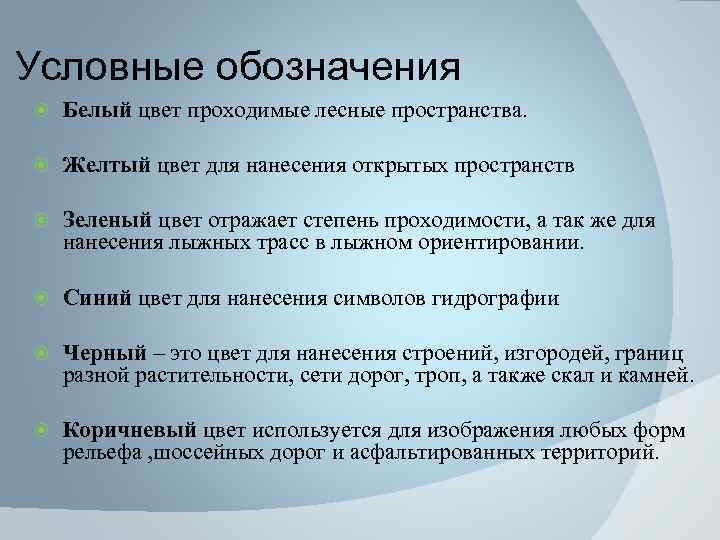 Условные обозначения

Белый цвет проходимые лесные пространства.

Желтый цвет для нанесения открытых пространств

Зеленый цвет отражает степень проходимости, а так же для нанесения лыжных трасс в лыжном ориентировании.

Синий цвет для нанесения символов гидрографии

Черный – это цвет для нанесения строений, изгородей, границ разной растительности, сети дорог, троп, а также скал и камней.

Коричневый цвет используется для изображения любых форм рельефа ,шоссейных дорог и асфальтированных территорий.